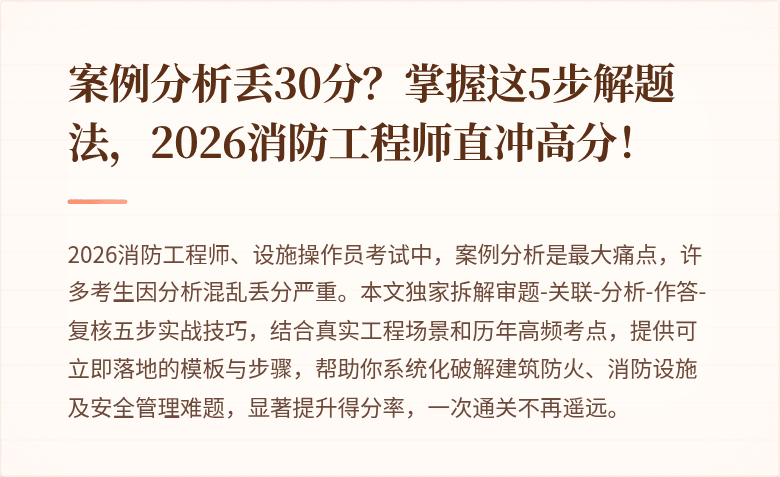 案例分析丢30分？掌握这5步解题法，2026消防工程师直冲高分！

2026消防工程师、设施操作员考试中，案例分析是最大痛点，许多考生因分析混乱丢分严重。本文独家拆解审题-关联-分析-作答-复核五步实战技巧，结合真实工程场景和历年高频考点，提供可立即落地的模板与步骤，帮助你系统化破解建筑防火、消防设施及安全管理难题，显著提升得分率，一次通关不再遥远。